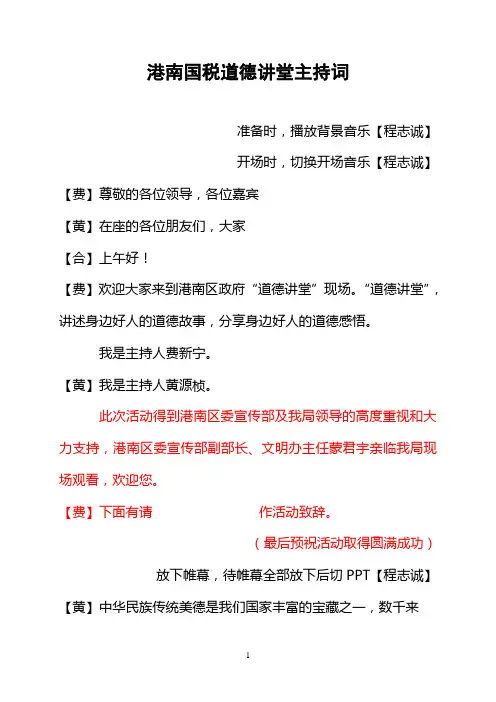 港南国税道德讲堂主持词

准备时，播放背景音乐【程志诚】

开场时，切换开场音乐【程志诚】

【费】尊敬的各位领导，各位嘉宾

【黄】在座的各位朋友们，大家

【合】上午好！

【费】欢迎大家来到港南区政府“道德讲堂”现场。“道德讲堂”，讲述身边好人的道德故事，分享身边好人的道德感悟。

我是主持人费新宁。

【黄】我是主持人黄源桢。

此次活动得到港南区委宣传部及我局领导的高度重视和大力支持，港南区委宣传部副部长、文明办主任蒙君宇亲临我局现场观看，欢迎您。

【费】下面有请　　　　　　作活动致辞。

（最后预祝活动取得圆满成功）

放下帷幕，待帷幕全部放下后切 PPT【程志诚】

【黄】中华民族传统美德是我们国家丰富的宝藏之一，数千来

1